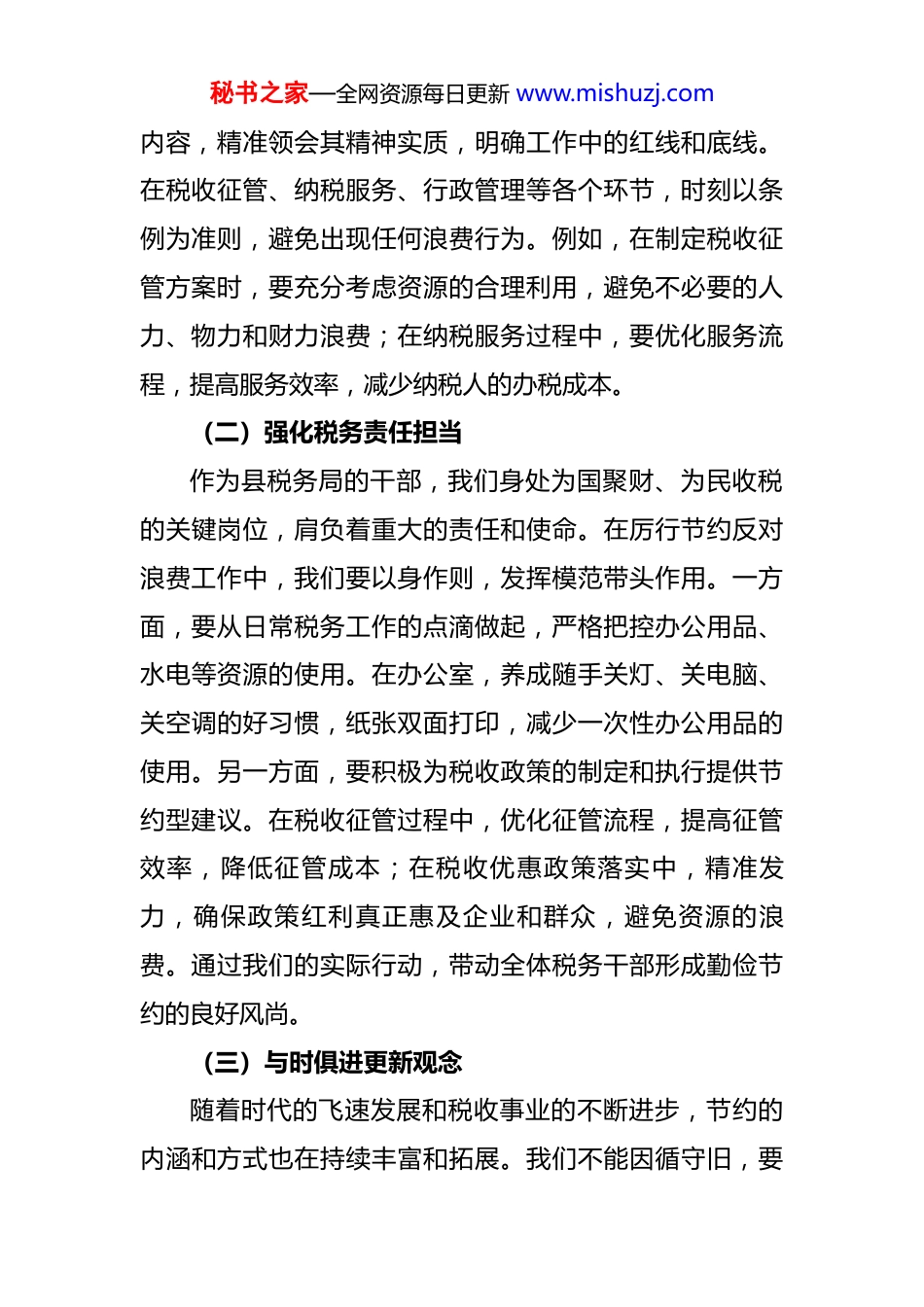 秘书之家—全网资源每日更新 www.mishuzj.com

内容，精准领会其精神实质，明确工作中的红线和底线。在税收征管、纳税服务、行政管理等各个环节，时刻以条例为准则，避免出现任何浪费行为。例如，在制定税收征管方案时，要充分考虑资源的合理利用，避免不必要的人力、物力和财力浪费；在纳税服务过程中，要优化服务流程，提高服务效率，减少纳税人的办税成本。

（二）强化税务责任担当

作为县税务局的干部，我们身处为国聚财、为民收税的关键岗位，肩负着重大的责任和使命。在厉行节约反对浪费工作中，我们要以身作则，发挥模范带头作用。一方面，要从日常税务工作的点滴做起，严格把控办公用品、水电等资源的使用。在办公室，养成随手关灯、关电脑、关空调的好习惯，纸张双面打印，减少一次性办公用品的使用。另一方面，要积极为税收政策的制定和执行提供节约型建议。在税收征管过程中，优化征管流程，提高征管效率，降低征管成本；在税收优惠政策落实中，精准发力，确保政策红利真正惠及企业和群众，避免资源的浪费。通过我们的实际行动，带动全体税务干部形成勤俭节约的良好风尚。

（三）与时俱进更新观念

随着时代的飞速发展和税收事业的不断进步，节约的内涵和方式也在持续丰富和拓展。我们不能因循守旧，要